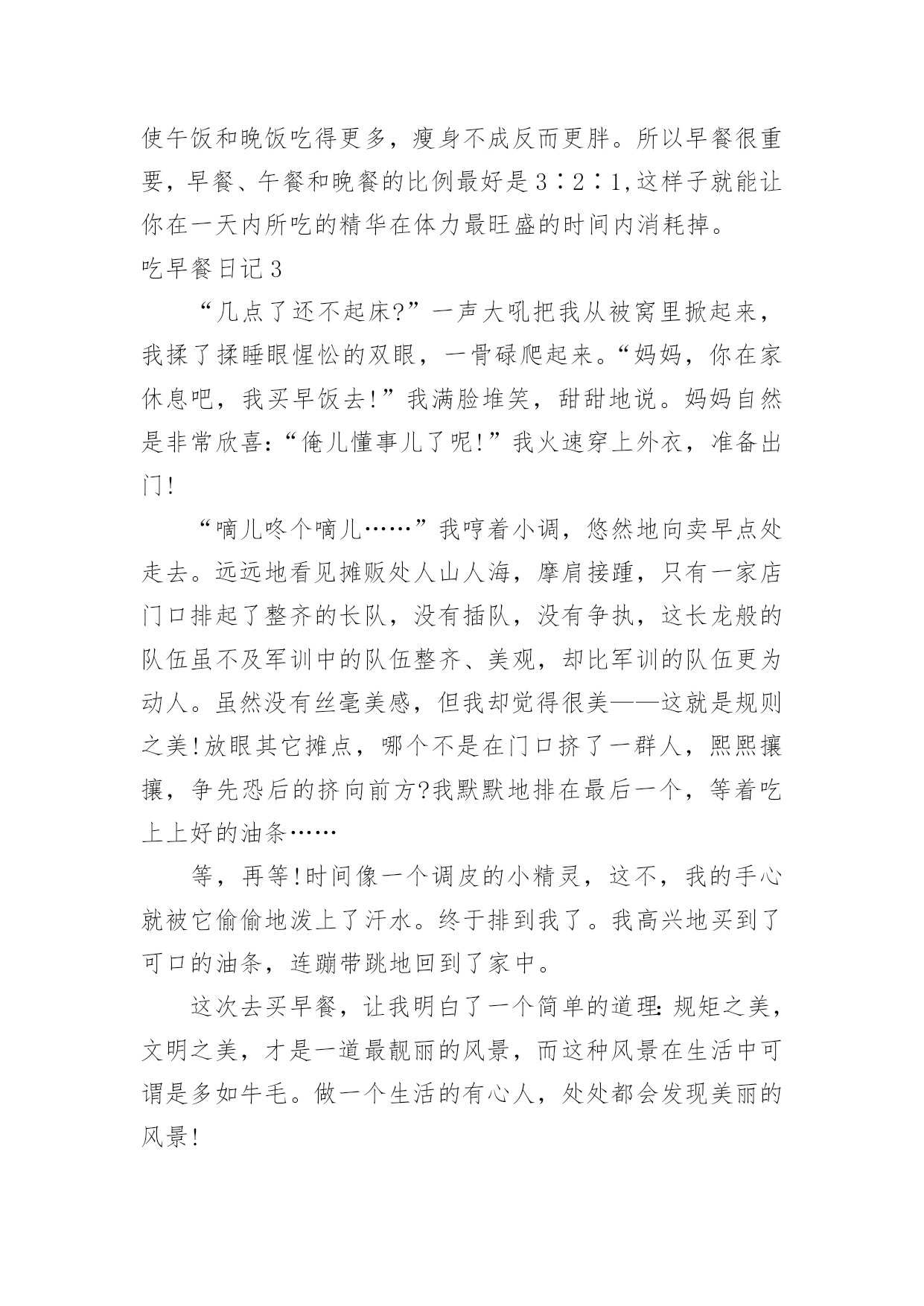 使午饭和晚饭吃得更多，瘦身不成反而更胖。所以早餐很重要，早餐、午餐和晚餐的比例最好是3∶2∶1,这样子就能让你在一天内所吃的精华在体力最旺盛的时间内消耗掉。

吃早餐日记3

“几点了还不起床?”一声大吼把我从被窝里掀起来，我揉了揉睡眼惺忪的双眼，一骨碌爬起来。“妈妈，你在家休息吧，我买早饭去!”我满脸堆笑，甜甜地说。妈妈自然是非常欣喜:“俺儿懂事儿了呢!”我火速穿上外衣，准备出门!

“嘀儿咚个嘀儿……”我哼着小调，悠然地向卖早点处走去。远远地看见摊贩处人山人海，摩肩接踵，只有一家店门口排起了整齐的长队，没有插队，没有争执，这长龙般的队伍虽不及军训中的队伍整齐、美观，却比军训的队伍更为动人。虽然没有丝毫美感，但我却觉得很美——这就是规则之美!放眼其它摊点，哪个不是在门口挤了一群人，熙熙攘攘，争先恐后的挤向前方?我默默地排在最后一个，等着吃上上好的油条……

等，再等!时间像一个调皮的小精灵，这不，我的手心就被它偷偷地泼上了汗水。终于排到我了。我高兴地买到了可口的油条，连蹦带跳地回到了家中。

这次去买早餐，让我明白了一个简单的道理:规矩之美，文明之美，才是一道最靓丽的风景，而这种风景在生活中可谓是多如牛毛。做一个生活的有心人，处处都会发现美丽的风景!